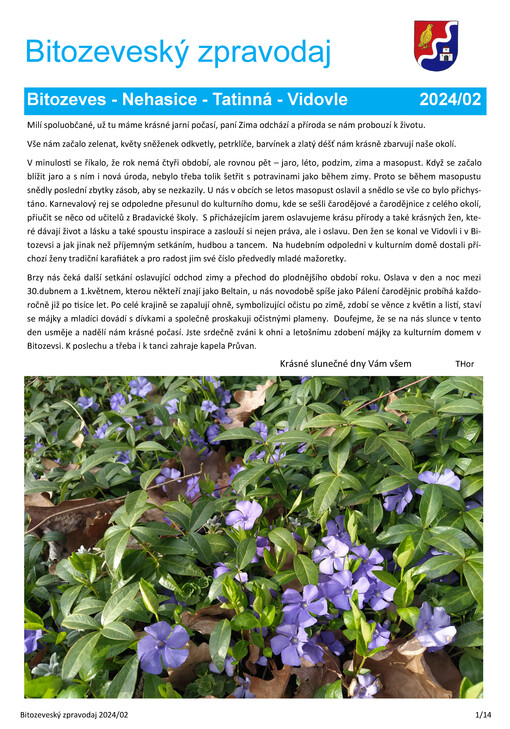 Bitozeveský zpravodaj

Bitozeves - Nehasice - Tatinná - Vidovle 2024/02

Milí spoluobčané, už tu máme krásné jarní počasí, paní Zima odchází a příroda se nám probouzí k životu.

Vše nám začalo zelenat, květy sněženek odkvetly, petrklíče, barvínek a zlatý déšť nám krásně zbarvují naše okolí.

V minulosti se říkalo, že rok nemá čtyři období, ale rovnou pět – jaro, léto, podzim, zima a masopust. Když se začalo blížit jaro a s ním i nová úroda, nebylo třeba tolik šetřit s potravinami jako během zimy. Proto se během masopustu snědly poslední zbytky zásob, aby se nezkazily. U nás v obcích se letos masopust oslavil a snědlo se vše co bylo přichystáno. Karnevalový rej se odpoledne přesunul do kulturního domu, kde se sešli čarodějové a čarodějnice z celého okolí, přiučit se něco od učitelů z Bradavické školy. S přicházejícím jarem oslavujeme krásu přírody a také krásných žen, které dávají život a lásku a také spoustu inspirace a zaslouží si nejen práva, ale i oslavu. Den žen se konal ve Vidovli i v Bitozevsi a jak jinak než příjemným setkáním, hudbou a tancem. Na hudebním odpoledni v kulturním domě dostali příchozí ženy tradiční karafiátek a pro radost jim své číslo předvedly mladé mažoretky.

Brzy nás čeká další setkání oslavující odchod zimy a přechod do plodnějšího období roku. Oslava v den a noc mezi 30.dubnem a 1.květnem, kterou někteří znají jako Beltain, u nás novodobě spíše jako Pálení čarodějnic probíhá každoročně již po tisíce let. Po celé krajině se zapalují ohně, symbolizující očistu po zimě, zdobí se věnce z květin a listí, staví se májky a mladíci dovádí s dívkami a společně proskakují očistnými plameny. Doufejme, že se na nás slunce v tento den usměje a nadělí nám krásné počasí. Jste srdečně zváni k ohni a letošnímu zdobení májky za kulturním domem v Bitozevsi. K poslechu a třeba i k tanci zahraje kapela Průvan.

Krásné slunečné dny Vám všem THor

Bitozeveský zpravodaj 2024/02 1/14